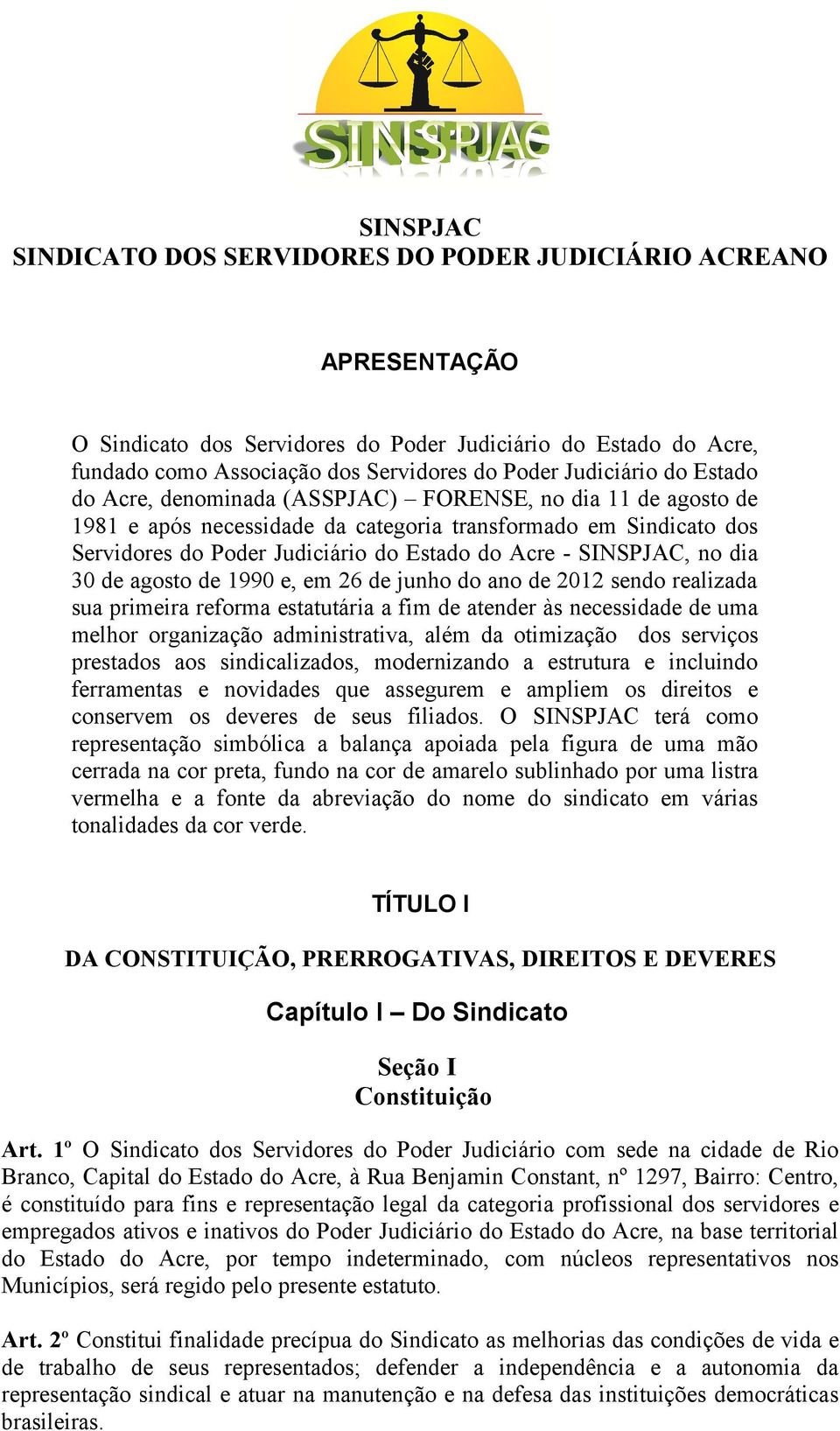 SINSPJAC

SINSPJAC
SINDICATO DOS SERVIDORES DO PODER JUDICIÁRIO ACREANO

APRESENTAÇÃO

O Sindicato dos Servidores do Poder Judiciário do Estado do Acre, fundado como Associação dos Servidores do Poder Judiciário do Estado do Acre, denominada (ASSPJAC) – FORENSE, no dia 11 de agosto de 1981 e após necessidade da categoria transformado em Sindicato dos Servidores do Poder Judiciário do Estado do Acre - SINSPJAC, no dia 30 de agosto de 1990 e, em 26 de junho do ano de 2012 sendo realizada sua primeira reforma estatutária a fim de atender às necessidade de uma melhor organização administrativa, além da otimização dos serviços prestados aos sindicalizados, modernizando a estrutura e incluindo ferramentas e novidades que assegurem e ampliem os direitos e conservem os deveres de seus filiados. O SINSPJAC terá como representação simbólica a balança apoiada pela figura de uma mão cerrada na cor preta, fundo na cor de amarelo sublinhado por uma listra vermelha e a fonte da abreviação do nome do sindicato em várias tonalidades da cor verde.

TÍTULO I

DA CONSTITUIÇÃO, PRERROGATIVAS, DIREITOS E DEVERES

Capítulo I – Do Sindicato

Seção I
Constituição

Art. 1º O Sindicato dos Servidores do Poder Judiciário com sede na cidade de Rio Branco, Capital do Estado do Acre, à Rua Benjamin Constant, nº 1297, Bairro: Centro, é constituído para fins e representação legal da categoria profissional dos servidores e empregados ativos e inativos do Poder Judiciário do Estado do Acre, na base territorial do Estado do Acre, por tempo indeterminado, com núcleos representativos nos Municípios, será regido pelo presente estatuto.

Art. 2º Constitui finalidade precípua do Sindicato as melhorias das condições de vida e de trabalho de seus representados; defender a independência e a autonomia da representação sindical e atuar na manutenção e na defesa das instituições democráticas brasileiras.